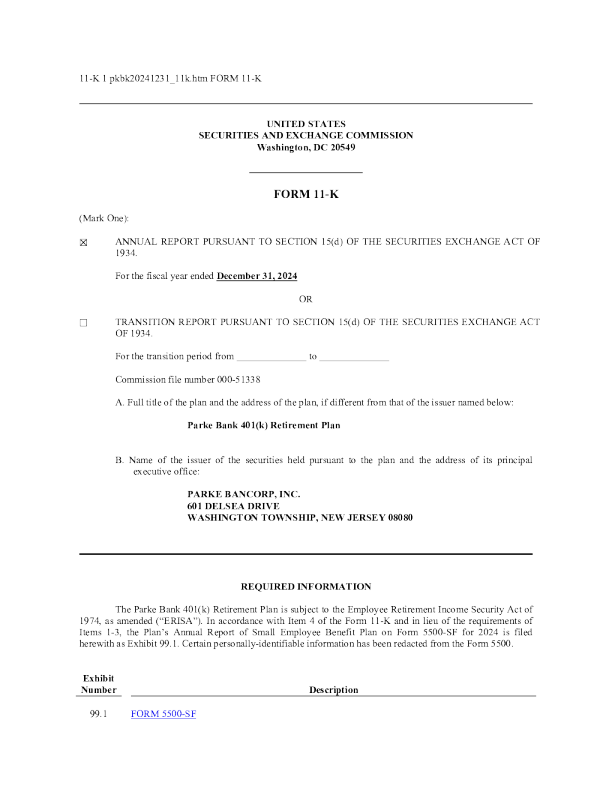 11-K 1 pkbk20241231_11k.htm FORM 11-K

UNITED STATES
SECURITIES AND EXCHANGE COMMISSION
Washington, DC 20549

FORM 11-K

(Mark One):

☒ ANNUAL REPORT PURSUANT TO SECTION 15(d) OF THE SECURITIES EXCHANGE ACT OF 1934.

For the fiscal year ended December 31, 2024

OR

☐ TRANSITION REPORT PURSUANT TO SECTION 15(d) OF THE SECURITIES EXCHANGE ACT OF 1934.

For the transition period from ______________ to ______________

Commission file number 000-51338

A. Full title of the plan and the address of the plan, if different from that of the issuer named below:

Parke Bank 401(k) Retirement Plan

B. Name of the issuer of the securities held pursuant to the plan and the address of its principal executive office:

PARKE BANCORP, INC.
601 DELSEA DRIVE
WASHINGTON TOWNSHIP, NEW JERSEY 08080

REQUIRED INFORMATION

The Parke Bank 401(k) Retirement Plan is subject to the Employee Retirement Income Security Act of 1974, as amended ("ERISA"). In accordance with Item 4 of the Form 11-K and in lieu of the requirements of Items 1-3, the Plan's Annual Report of Small Employee Benefit Plan on Form 5500-SF for 2024 is filed herewith as Exhibit 99.1. Certain personally-identifiable information has been redacted from the Form 5500.

| Exhibit Number | Description |
|---|---|
| 99.1 | FORM 5500-SF |